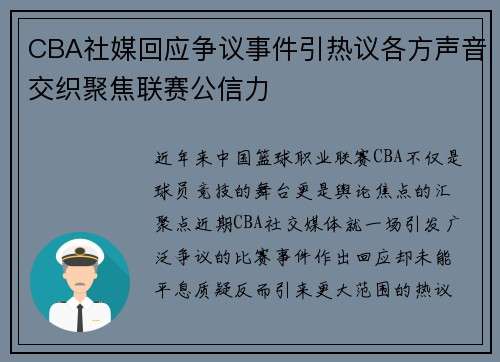 CBA社媒回应争议事件引热议各方声音交织聚焦联赛公信力

近年来中国篮球职业联赛CBA不仅是球员竞技的舞台更是舆论焦点的汇聚点近期CBA社交媒体就一场引发广泛争议的比赛事件作出回应却未能平息质疑反而引来更大范围的热议